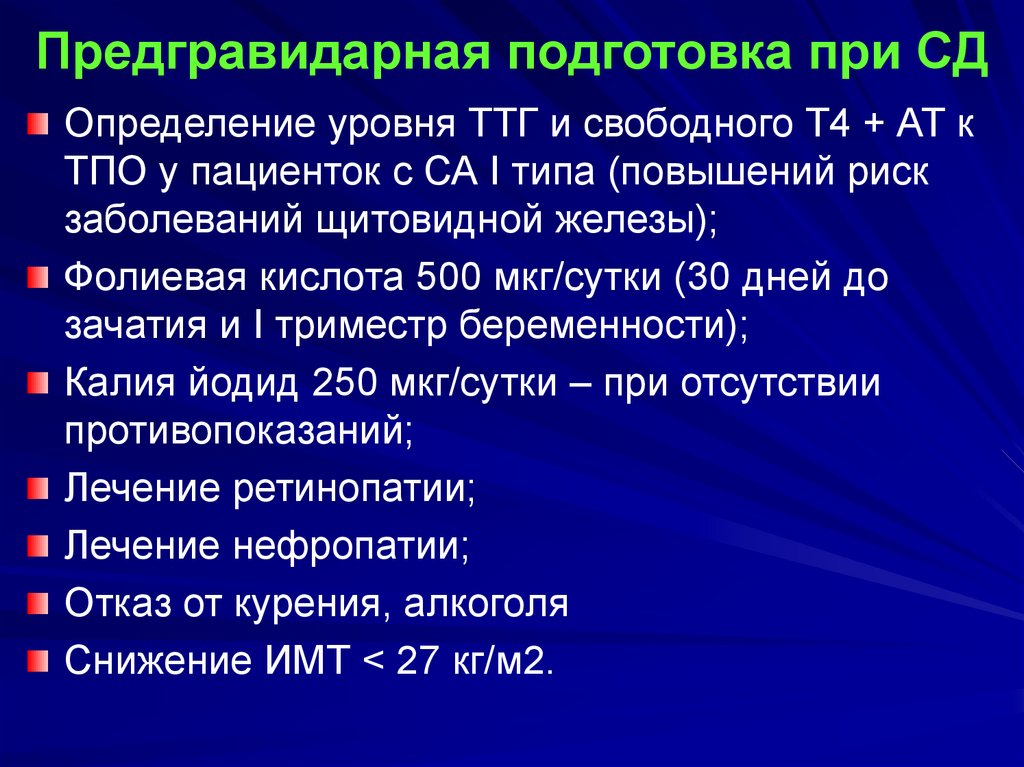 Предгравидарная подготовка при СД

Определение уровня ТТГ и свободного Т4 + АТ к ТПО у пациенток с СА I типа (повышений риск заболеваний щитовидной железы);

Фолиевая кислота 500 мкг/сутки (30 дней до зачатия и I триместр беременности);

Калия йодид 250 мкг/сутки – при отсутствии противопоказаний;

Лечение ретинопатии;

Лечение нефропатии;

Отказ от курения, алкоголя

Снижение ИМТ < 27 кг/м2.